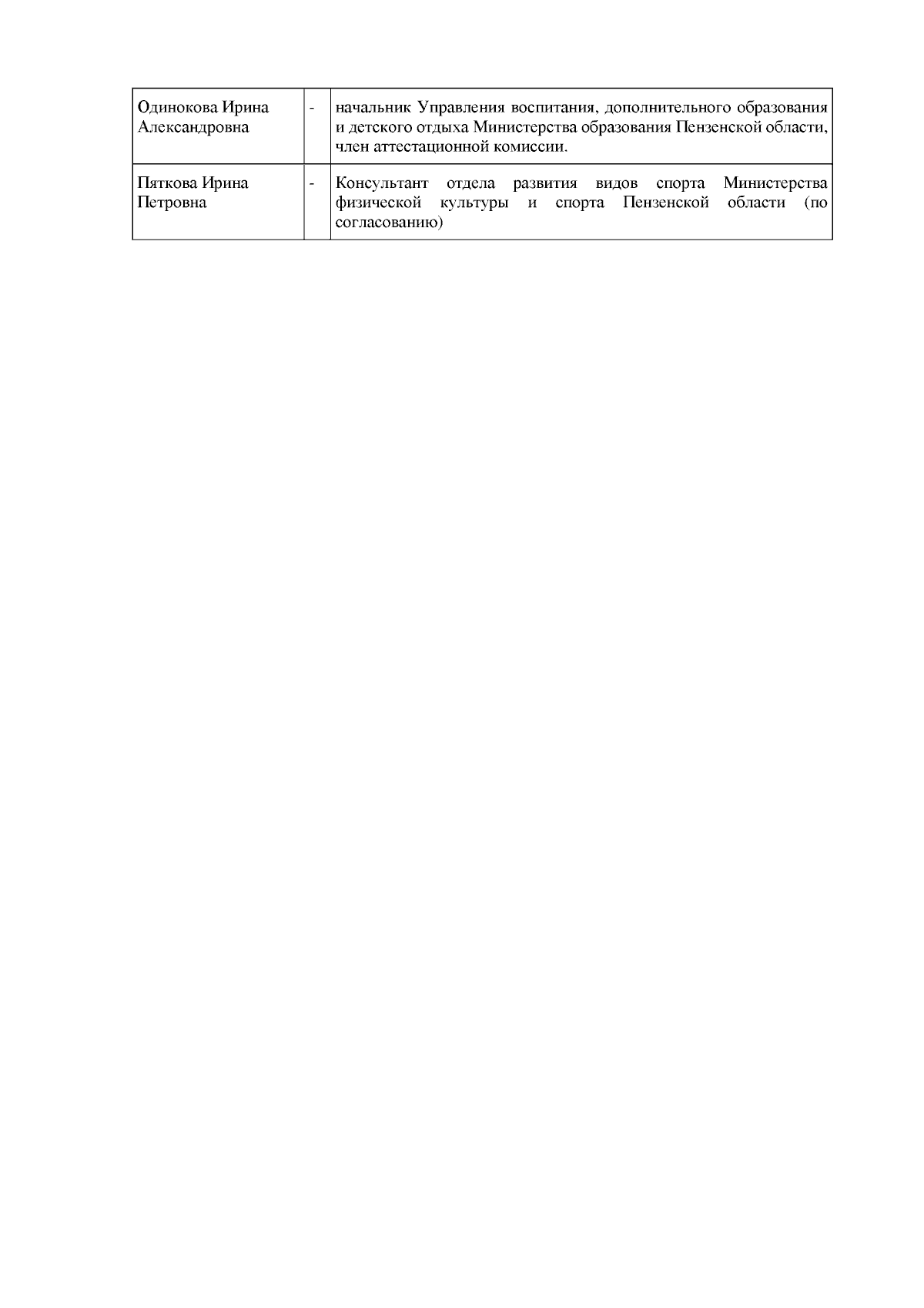 | Одинокова Ирина Александровна | - | начальник Управления воспитания, дополнительного образования и детского отдыха Министерства образования Пензенской области, член аттестационной комиссии. |
|---|---|---|
| Пяткова Ирина Петровна | - | Консультант отдела развития видов спорта Министерства физической культуры и спорта Пензенской области (по согласованию) |